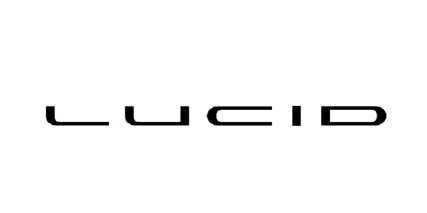 LUCID